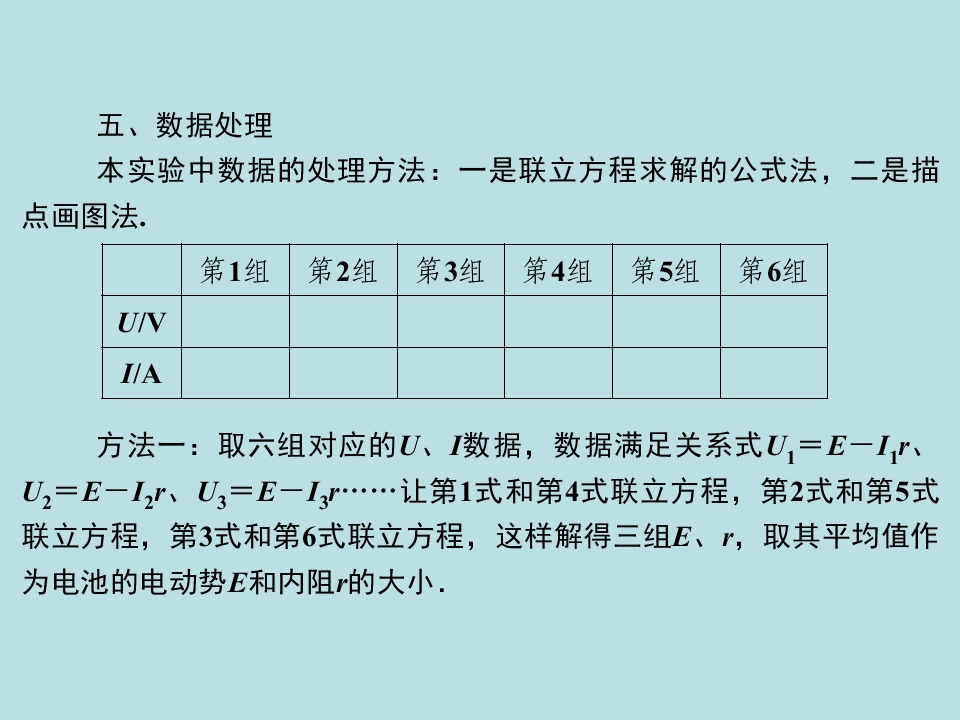 五、数据处理

本实验中数据的处理方法：一是联立方程求解的公式法，二是描点画图法.

| | 第1组 | 第2组 | 第3组 | 第4组 | 第5组 | 第6组 |
|---|---|---|---|---|---|---|
| $U$/V | | | | | | |
| $I$/A | | | | | | |

方法一：取六组对应的$U$、$I$数据，数据满足关系式$U_1=E-I_1r$、$U_2=E-I_2r$、$U_3=E-I_3r$……让第1式和第4式联立方程，第2式和第5式联立方程，第3式和第6式联立方程，这样解得三组$E$、$r$，取其平均值作为电池的电动势$E$和内阻$r$的大小.